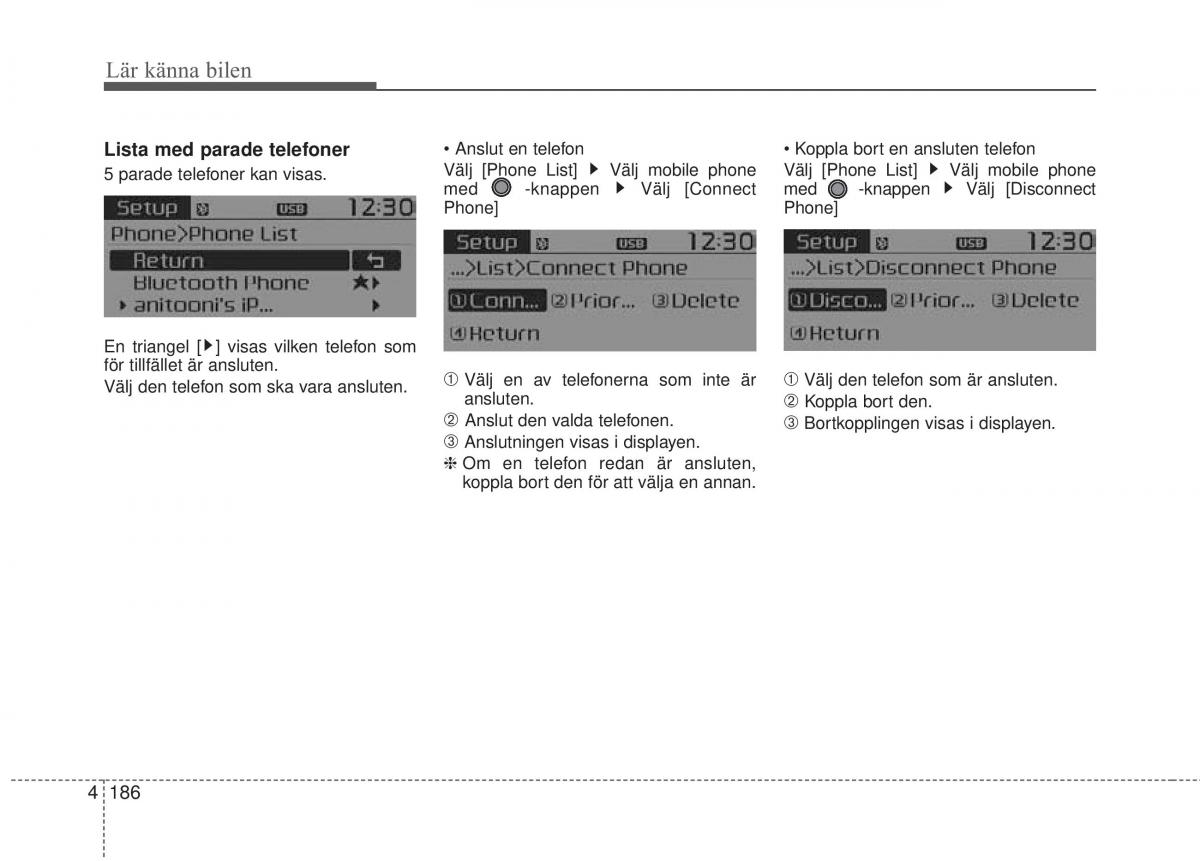 Lär känna bilen

**Lista med parade telefoner**
5 parade telefoner kan visas.

Setup USB 12:30
Phone>Phone List
Return
Bluetooth Phone
▸ anitooni's iP...

En triangel [▶] visas vilken telefon som för tillfället är ansluten.
Välj den telefon som ska vara ansluten.

• Anslut en telefon
Välj [Phone List] ▶ Välj mobile phone med -knappen ▶ Välj [Connect Phone]

Setup USB 12:30
...>List>Connect Phone
①Conn... ②Prior... ③Delete
④Return

① Välj en av telefonerna som inte är ansluten.
② Anslut den valda telefonen.
③ Anslutningen visas i displayen.
❈ Om en telefon redan är ansluten, koppla bort den för att välja en annan.

• Koppla bort en ansluten telefon
Välj [Phone List] ▶ Välj mobile phone med -knappen ▶ Välj [Disconnect Phone]

Setup USB 12:30
...>List>Disconnect Phone
①Disco... ②Prior... ③Delete
④Return

① Välj den telefon som är ansluten.
② Koppla bort den.
③ Bortkopplingen visas i displayen.

4 186